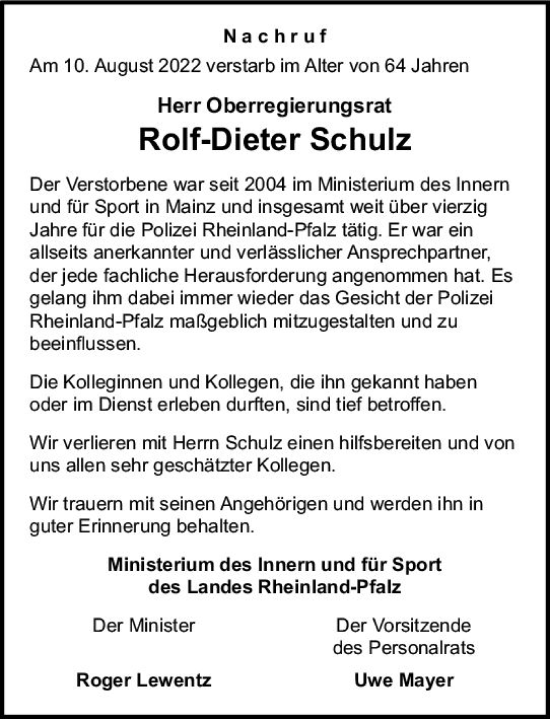 Nachruf

Am 10. August 2022 verstarb im Alter von 64 Jahren

Herr Oberregierungsrat

Rolf-Dieter Schulz

Der Verstorbene war seit 2004 im Ministerium des Innern und für Sport in Mainz und insgesamt weit über vierzig Jahre für die Polizei Rheinland-Pfalz tätig. Er war ein allseits anerkannter und verlässlicher Ansprechpartner, der jede fachliche Herausforderung angenommen hat. Es gelang ihm dabei immer wieder das Gesicht der Polizei Rheinland-Pfalz maßgeblich mitzugestalten und zu beeinflussen.

Die Kolleginnen und Kollegen, die ihn gekannt haben oder im Dienst erleben durften, sind tief betroffen.

Wir verlieren mit Herrn Schulz einen hilfsbereiten und von uns allen sehr geschätzter Kollegen.

Wir trauern mit seinen Angehörigen und werden ihn in guter Erinnerung behalten.

Ministerium des Innern und für Sport
des Landes Rheinland-Pfalz

Der Minister

Roger Lewentz

Der Vorsitzende
des Personalrats

Uwe Mayer